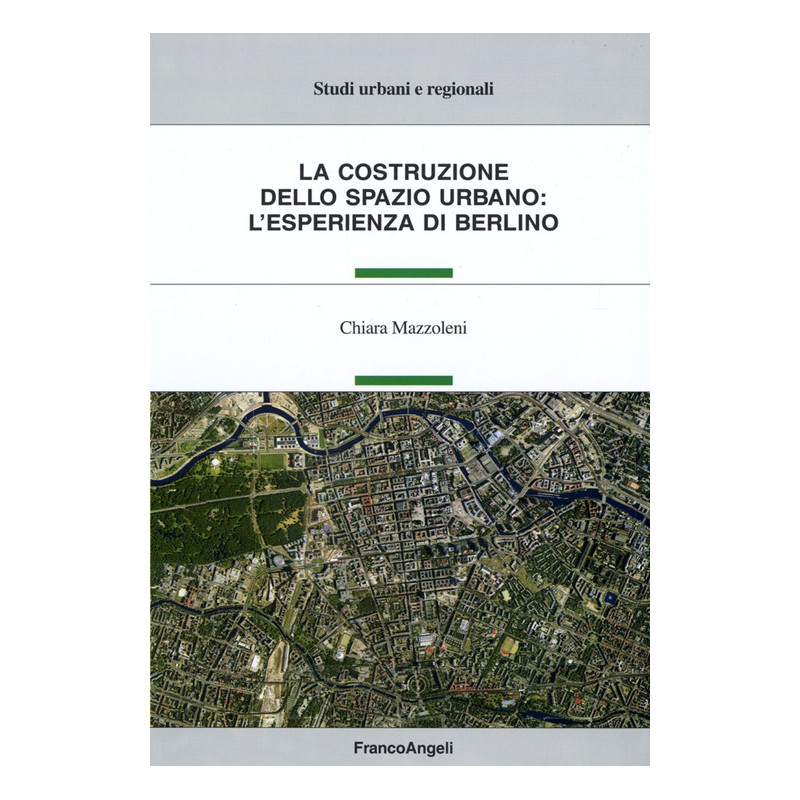 Studi urbani e regionali

LA COSTRUZIONE DELLO SPAZIO URBANO: L'ESPERIENZA DI BERLINO

Chiara Mazzoleni

FrancoAngeli